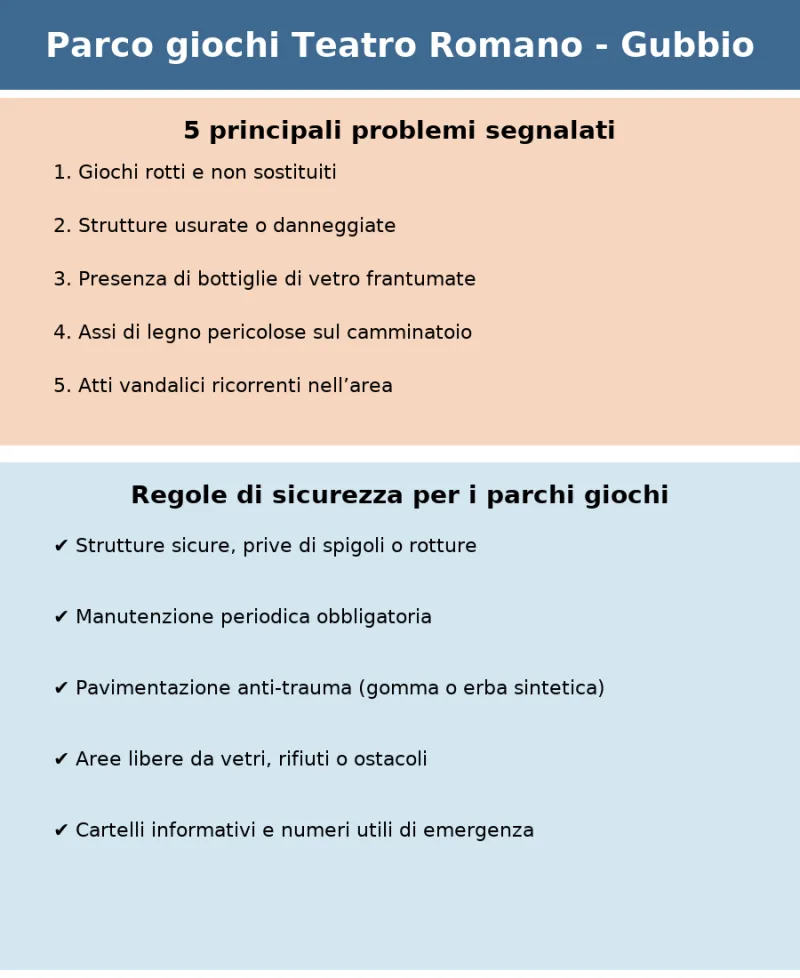 Parco giochi Teatro Romano - Gubbio

5 principali problemi segnalati

1. Giochi rotti e non sostituiti

2. Strutture usurate o danneggiate

3. Presenza di bottiglie di vetro frantumate

4. Assi di legno pericolose sul camminatoio

5. Atti vandalici ricorrenti nell’area

Regole di sicurezza per i parchi giochi

✔ Strutture sicure, prive di spigoli o rotture

✔ Manutenzione periodica obbligatoria

✔ Pavimentazione anti-trauma (gomma o erba sintetica)

✔ Aree libere da vetri, rifiuti o ostacoli

✔ Cartelli informativi e numeri utili di emergenza